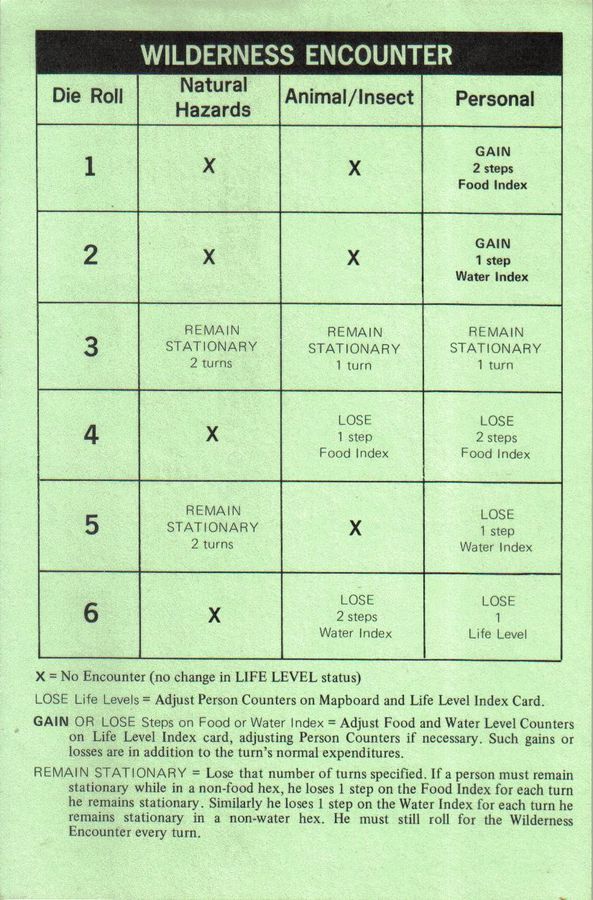 WILDERNESS ENCOUNTER

| Die Roll | Natural Hazards | Animal/Insect | Personal |
|---|---|---|---|
| 1 | X | X | GAIN 2 steps Food Index |
| 2 | X | X | GAIN 1 step Water Index |
| 3 | REMAIN STATIONARY 2 turns | REMAIN STATIONARY 1 turn | REMAIN STATIONARY 1 turn |
| 4 | X | LOSE 1 step Food Index | LOSE 2 steps Food Index |
| 5 | REMAIN STATIONARY 2 turns | X | LOSE 1 step Water Index |
| 6 | X | LOSE 2 steps Water Index | LOSE 1 Life Level |

X = No Encounter (no change in LIFE LEVEL status)

LOSE Life Levels = Adjust Person Counters on Mapboard and Life Level Index Card.

GAIN OR LOSE Steps on Food or Water Index = Adjust Food and Water Level Counters on Life Level Index card, adjusting Person Counters if necessary. Such gains or losses are in addition to the turn's normal expenditures.

REMAIN STATIONARY = Lose that number of turns specified. If a person must remain stationary while in a non-food hex, he loses 1 step on the Food Index for each turn he remains stationary. Similarly he loses 1 step on the Water Index for each turn he remains stationary in a non-water hex. He must still roll for the Wilderness Encounter every turn.